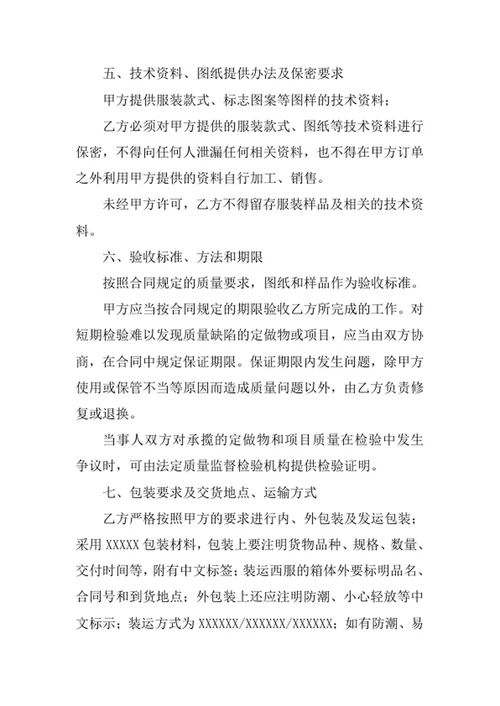 五、技术资料、图纸提供办法及保密要求

甲方提供服装款式、标志图案等图样的技术资料；

乙方必须对甲方提供的服装款式、图纸等技术资料进行保密，不得向任何人泄漏任何相关资料，也不得在甲方订单之外利用甲方提供的资料自行加工、销售。

未经甲方许可，乙方不得留存服装样品及相关的技术资料。

六、验收标准、方法和期限

按照合同规定的质量要求，图纸和样品作为验收标准。

甲方应当按合同规定的期限验收乙方所完成的工作。对短期检验难以发现质量缺陷的定做物或项目，应当由双方协商，在合同中规定保证期限。保证期限内发生问题，除甲方使用或保管不当等原因而造成质量问题以外，由乙方负责修复或退换。

当事人双方对承揽的定做物和项目质量在检验中发生争议时，可由法定质量监督检验机构提供检验证明。

七、包装要求及交货地点、运输方式

乙方严格按照甲方的要求进行内、外包装及发运包装；采用 XXXXX 包装材料，包装上要注明货物品种、规格、数量、交付时间等，附有中文标签；装运西服的箱体外要标明品名、合同号和到货地点；外包装上还应注明防潮、小心轻放等中文标示；装运方式为 XXXXXX/XXXXXX/XXXXXX；如有防潮、易